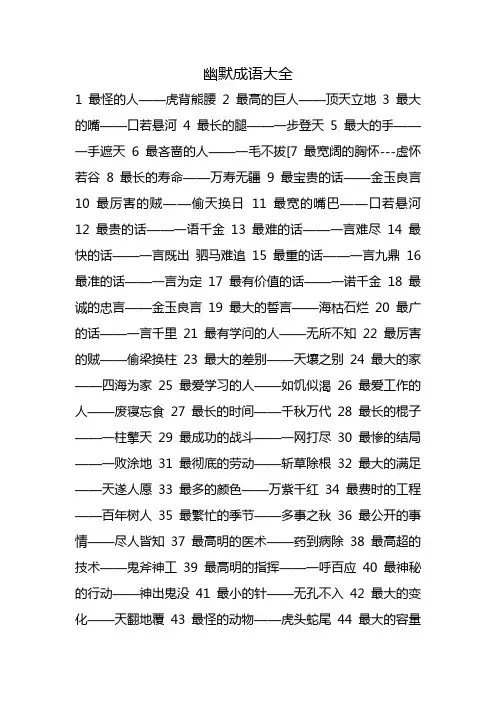 幽默成语大全

1 最怪的人——虎背熊腰 2 最高的巨人——顶天立地 3 最大的嘴——口若悬河 4 最长的腿——一步登天 5 最大的手——一手遮天 6 最吝啬的人——一毛不拔[7 最宽阔的胸怀---虚怀若谷 8 最长的寿命——万寿无疆 9 最宝贵的话——金玉良言 10 最厉害的贼——偷天换日 11 最宽的嘴巴——口若悬河 12 最贵的话——一语千金 13 最难的话——一言难尽 14 最快的话——一言既出 驷马难追 15 最重的话——一言九鼎 16 最准的话——一言为定 17 最有价值的话——一诺千金 18 最诚的忠言——金玉良言 19 最大的誓言——海枯石烂 20 最广的话——一言千里 21 最有学问的人——无所不知 22 最厉害的贼——偷梁换柱 23 最大的差别——天壤之别 24 最大的家——四海为家 25 最爱学习的人——如饥似渴 26 最爱工作的人——废寝忘食 27 最长的时间——千秋万代 28 最长的棍子——一柱擎天 29 最成功的战斗——一网打尽 30 最惨的结局——一败涂地 31 最彻底的劳动——斩草除根 32 最大的满足——天遂人愿 33 最多的颜色——万紫千红 34 最费时的工程——百年树人 35 最繁忙的季节——多事之秋 36 最公开的事情——尽人皆知 37 最高明的医术——药到病除 38 最高超的技术——鬼斧神工 39 最高明的指挥——一呼百应 40 最神秘的行动——神出鬼没 41 最小的针——无孔不入 42 最大的变化——天翻地覆 43 最怪的动物——虎头蛇尾 44 最大的容量